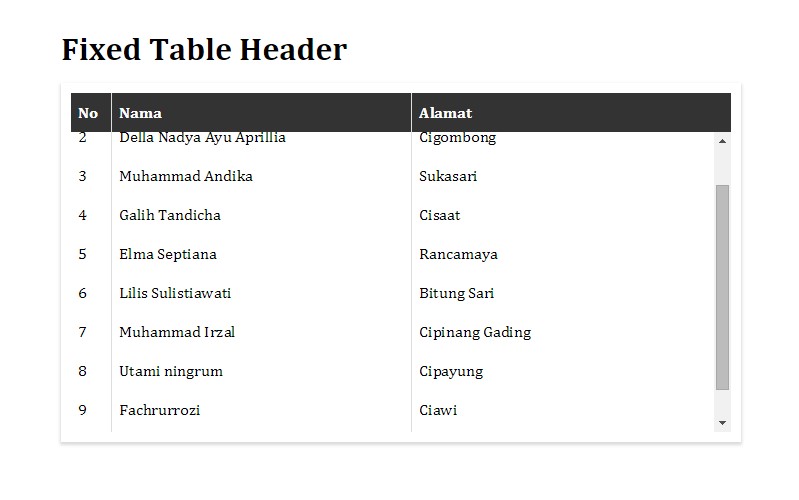 Fixed Table Header

| No | Nama | Alamat |
|---|---|---|
| 2 | Della Nadya Ayu Aprillia | Cigombong |
| 3 | Muhammad Andika | Sukasari |
| 4 | Galih Tandicha | Cisaat |
| 5 | Elma Septiana | Rancamaya |
| 6 | Lilis Sulistiawati | Bitung Sari |
| 7 | Muhammad Irzal | Cipinang Gading |
| 8 | Utami ningrum | Cipayung |
| 9 | Fachrurrozi | Ciawi |